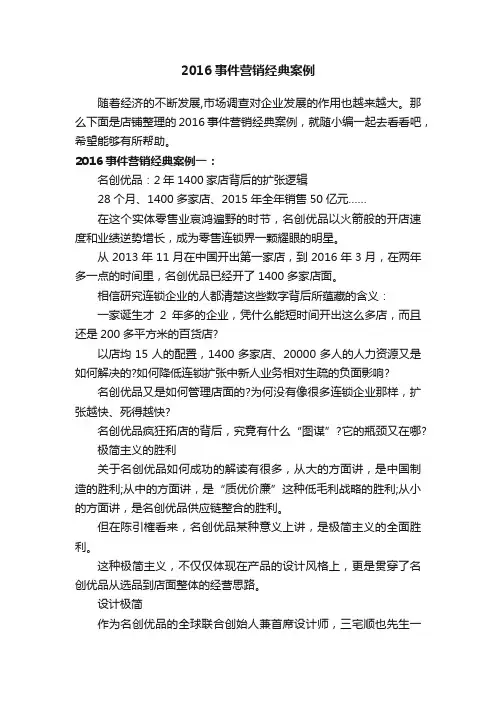 2016 事件营销经典案例

随着经济的不断发展,市场调查对企业发展的作用也越来越大。那么下面是店铺整理的 2016 事件营销经典案例，就随小编一起去看看吧，希望能够有所帮助。

2016 事件营销经典案例一：

名创优品：2 年 1400 家店背后的扩张逻辑

28 个月、1400 多家店、2015 年全年销售 50 亿元……

在这个实体零售业哀鸿遍野的时节，名创优品以火箭般的开店速度和业绩逆势增长，成为零售连锁界一颗耀眼的明星。

从 2013 年 11 月在中国开出第一家店，到 2016 年 3 月，在两年多一点的时间里，名创优品已经开了 1400 多家店面。

相信研究连锁企业的人都清楚这些数字背后所蕴藏的含义：

一家诞生才 2 年多的企业，凭什么能短时间开出这么多店，而且还是 200 多平方米的百货店?

以店均 15 人的配置，1400 多家店、20000 多人的人力资源又是如何解决的?如何降低连锁扩张中新人业务相对生疏的负面影响?

名创优品又是如何管理店面的?为何没有像很多连锁企业那样，扩张越快、死得越快?

名创优品疯狂拓店的背后，究竟有什么“图谋”?它的瓶颈又在哪?

极简主义的胜利

关于名创优品如何成功的解读有很多，从大的方面讲，是中国制造的胜利;从中的方面讲，是“质优价廉”这种低毛利战略的胜利;从小的方面讲，是名创优品供应链整合的胜利。

但在陈引權看来，名创优品某种意义上讲，是极简主义的全面胜利。

这种极简主义，不仅仅体现在产品的设计风格上，更是贯穿了名创优品从选品到店面整体的经营思路。

设计极简

作为名创优品的全球联合创始人兼首席设计师，三宅顺也先生一